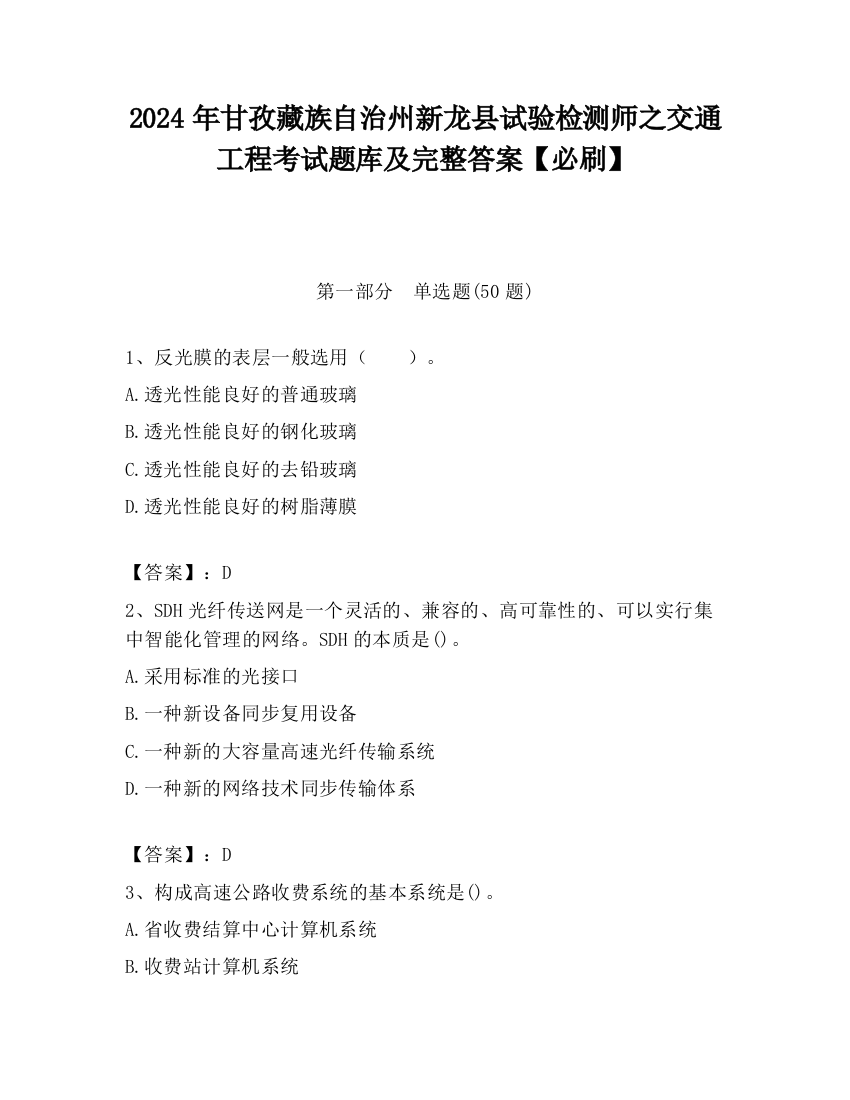 2024 年甘孜藏族自治州新龙县试验检测师之交通工程考试题库及完整答案【必刷】

第一部分　单选题(50 题)

1、反光膜的表层一般选用（　　）。

A.透光性能良好的普通玻璃

B.透光性能良好的钢化玻璃

C.透光性能良好的去铅玻璃

D.透光性能良好的树脂薄膜

【答案】：D

2、SDH 光纤传送网是一个灵活的、兼容的、高可靠性的、可以实行集中智能化管理的网络。SDH 的本质是()。

A.采用标准的光接口

B.一种新设备同步复用设备

C.一种新的大容量高速光纤传输系统

D.一种新的网络技术同步传输体系

【答案】：D

3、构成高速公路收费系统的基本系统是()。

A.省收费结算中心计算机系统

B.收费站计算机系统